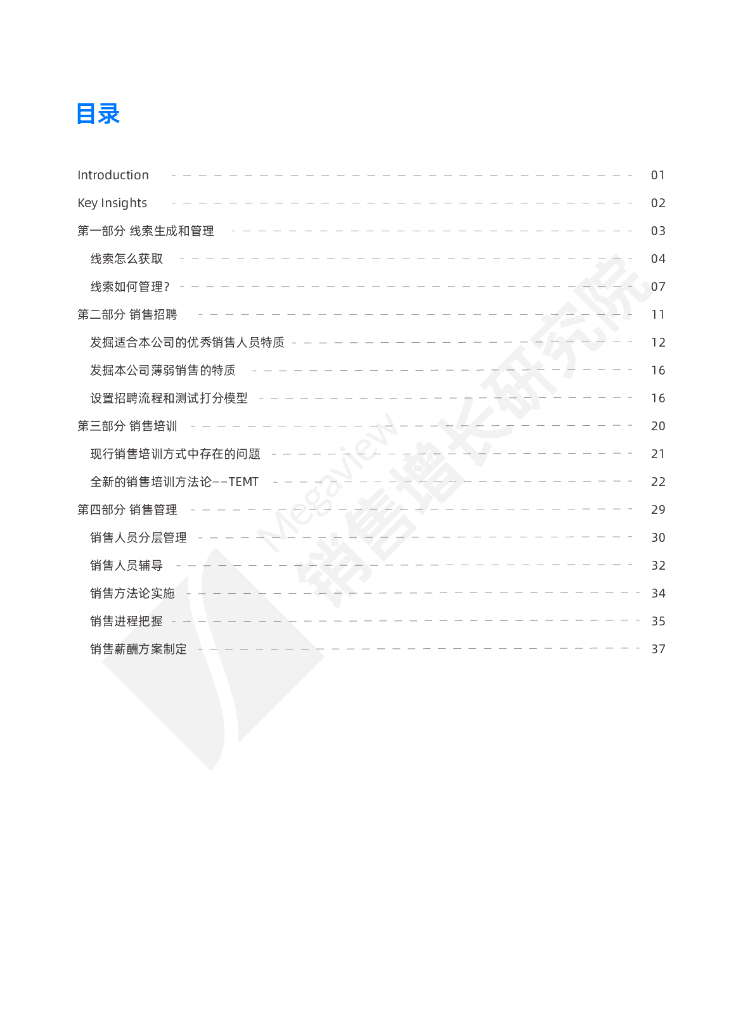 目录

Introduction 01

Key Insights 02

第一部分 线索生成和管理 03

线索怎么获取 04

线索如何管理？ 07

第二部分 销售招聘 11

发掘适合本公司的优秀销售人员特质 12

发掘本公司薄弱销售的特质 16

设置招聘流程和测试打分模型 16

第三部分 销售培训 20

现行销售培训方式中存在的问题 21

全新的销售培训方法论——TEMT 22

第四部分 销售管理 29

销售人员分层管理 30

销售人员辅导 32

销售方法论实施 34

销售进程把握 35

销售薪酬方案制定 37

Megaview
销售增长研究院